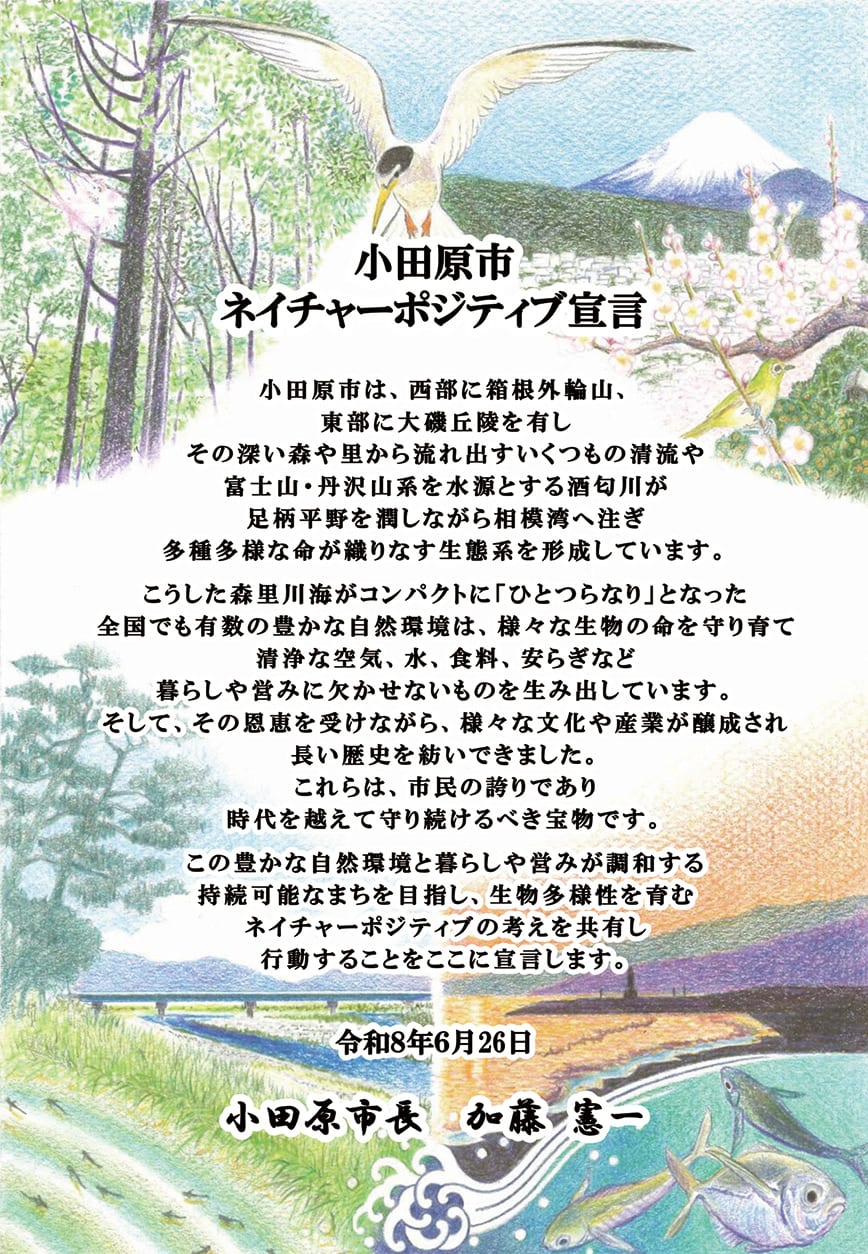 小田原市
ネイチャーポジティブ宣言

小田原市は、西部に箱根外輪山、
東部に大磯丘陵を有し
その深い森や里から流れ出すいくつもの清流や
富士山・丹沢山系を水源とする酒匂川が
足柄平野を潤しながら相模湾へ注ぎ
多種多様な命が織りなす生態系を形成しています。

こうした森里川海がコンパクトに「ひとつらなり」となった
全国でも有数の豊かな自然環境は、様々な生物の命を守り育て
清浄な空気、水、食料、安らぎなど
暮らしや営みに欠かせないものを生み出しています。
そして、その恩恵を受けながら、様々な文化や産業が醸成され
長い歴史を紡いできました。
これらは、市民の誇りであり
時代を越えて守り続けるべき宝物です。

この豊かな自然環境と暮らしや営みが調和する
持続可能なまちを目指し、生物多様性を育む
ネイチャーポジティブの考えを共有し
行動することをここに宣言します。

令和8年6月26日

小田原市長　加藤 憲一